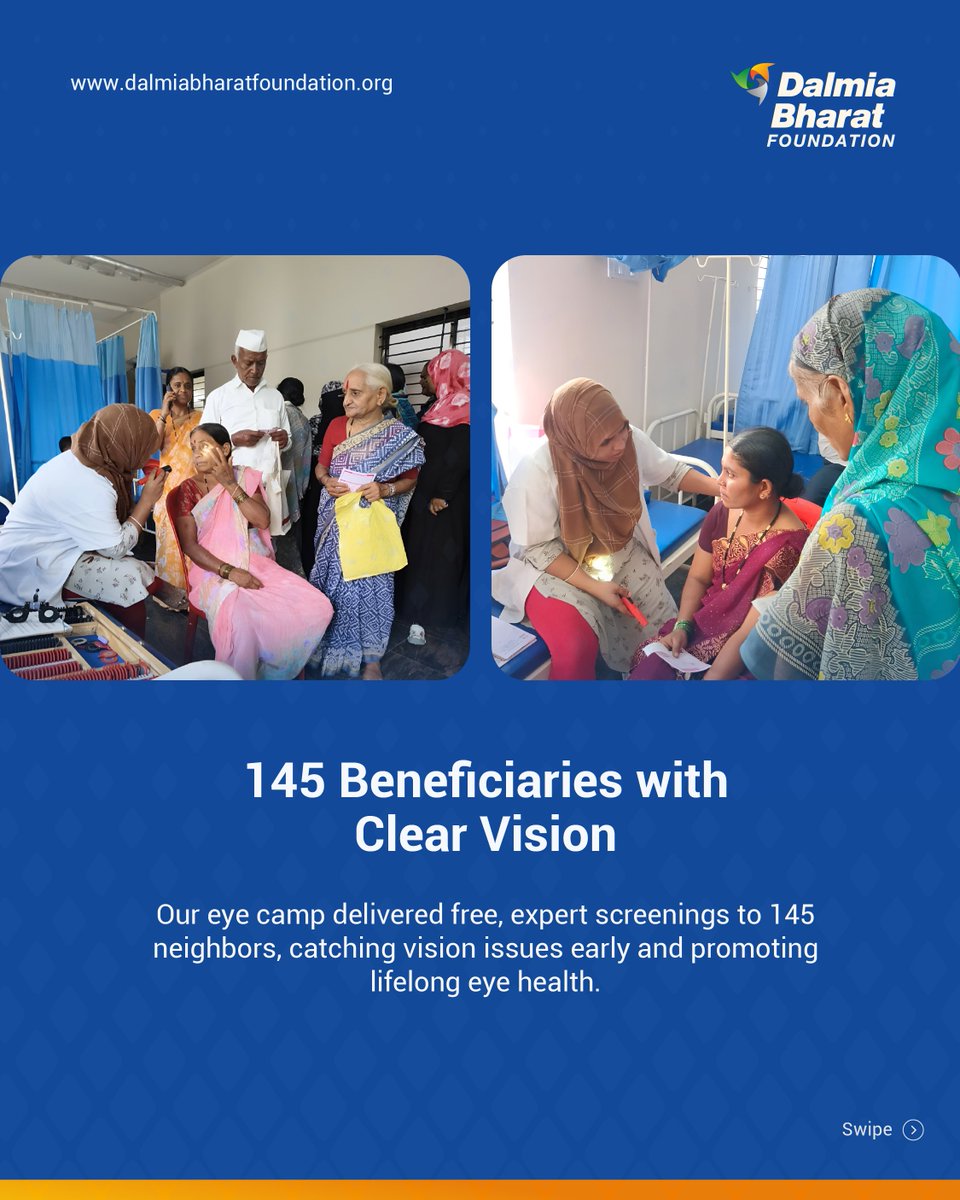 www.dalmiabharatfoundation.org

Dalmia
Bharat
FOUNDATION

145 Beneficiaries with
Clear Vision

Our eye camp delivered free, expert screenings to 145 neighbors, catching vision issues early and promoting lifelong eye health.

Swipe